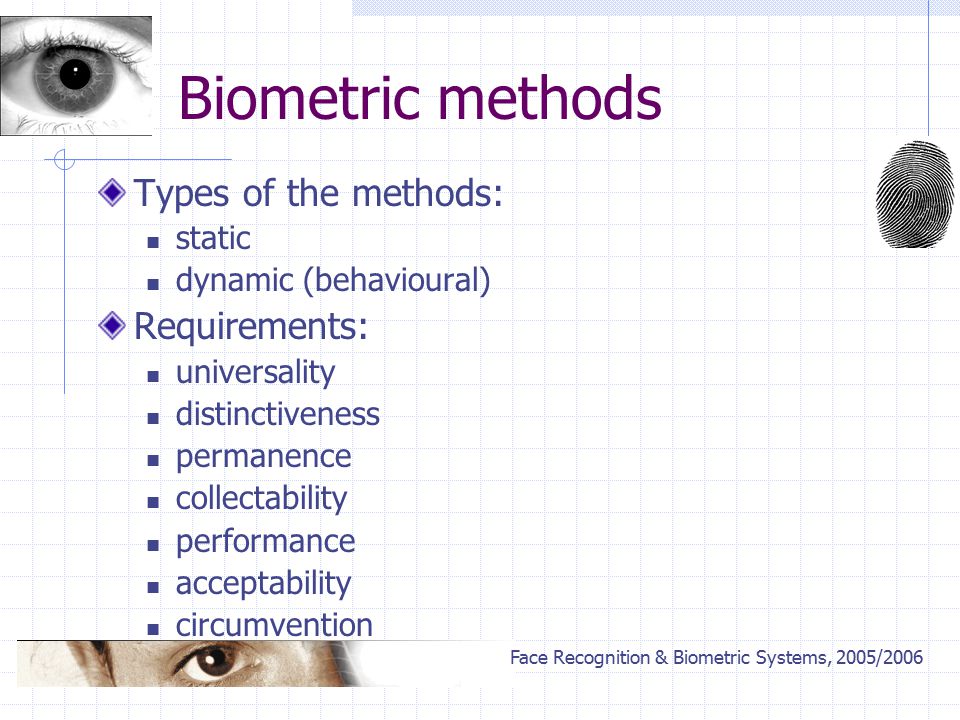 Biometric methods

Types of the methods:
- static
- dynamic (behavioural)

Requirements:
- universality
- distinctiveness
- permanence
- collectability
- performance
- acceptability
- circumvention

Face Recognition & Biometric Systems, 2005/2006